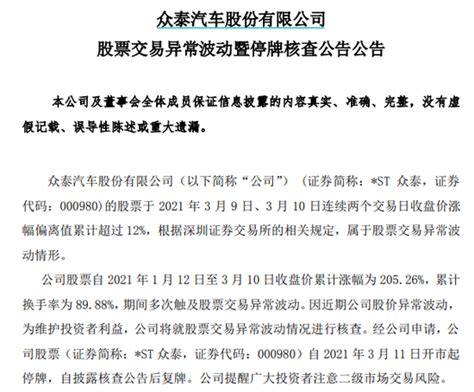 众泰汽车股份有限公司
股票交易异常波动暨停牌核查公告公告

本公司及董事会全体成员保证信息披露的内容真实、准确、完整，没有虚假记载、误导性陈述或重大遗漏。

众泰汽车股份有限公司（以下简称“公司”）（证券简称：*ST 众泰，证券代码：000980)的股票于 2021 年 3 月 9 日、3 月 10 日连续两个交易日收盘价涨幅偏离值累计超过 12%，根据深圳证券交易所的相关规定，属于股票交易异常波动情形。

公司股票自 2021 年 1 月 12 日至 3 月 10 日收盘价累计涨幅为 205.26%，累计换手率为 89.88%，期间多次触及股票交易异常波动。因近期公司股价异常波动，为维护投资者利益，公司将就股票交易异常波动情况进行核查。经公司申请，公司股票（证券简称：*ST 众泰，证券代码：000980）自 2021 年 3 月 11 日开市起停牌，自披露核查公告后复牌。公司提醒广大投资者注意二级市场交易风险。